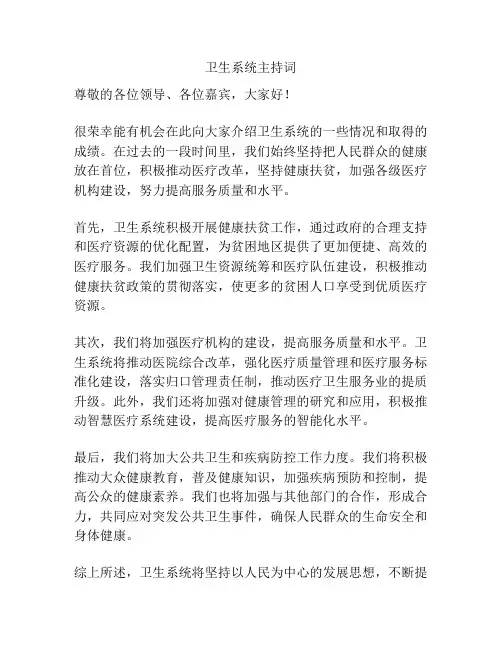 卫生系统主持词

尊敬的各位领导、各位嘉宾，大家好！

很荣幸能有机会在此向大家介绍卫生系统的一些情况和取得的成绩。在过去的一段时间里，我们始终坚持把人民群众的健康放在首位，积极推动医疗改革，坚持健康扶贫，加强各级医疗机构建设，努力提高服务质量和水平。

首先，卫生系统积极开展健康扶贫工作，通过政府的合理支持和医疗资源的优化配置，为贫困地区提供了更加便捷、高效的医疗服务。我们加强卫生资源统筹和医疗队伍建设，积极推动健康扶贫政策的贯彻落实，使更多的贫困人口享受到优质医疗资源。

其次，我们将加强医疗机构的建设，提高服务质量和水平。卫生系统将推动医院综合改革，强化医疗质量管理和医疗服务标准化建设，落实归口管理责任制，推动医疗卫生服务业的提质升级。此外，我们还将加强对健康管理的研究和应用，积极推动智慧医疗系统建设，提高医疗服务的智能化水平。

最后，我们将加大公共卫生和疾病防控工作力度。我们将积极推动大众健康教育，普及健康知识，加强疾病预防和控制，提高公众的健康素养。我们也将加强与其他部门的合作，形成合力，共同应对突发公共卫生事件，确保人民群众的生命安全和身体健康。

综上所述，卫生系统将坚持以人民为中心的发展思想，不断提